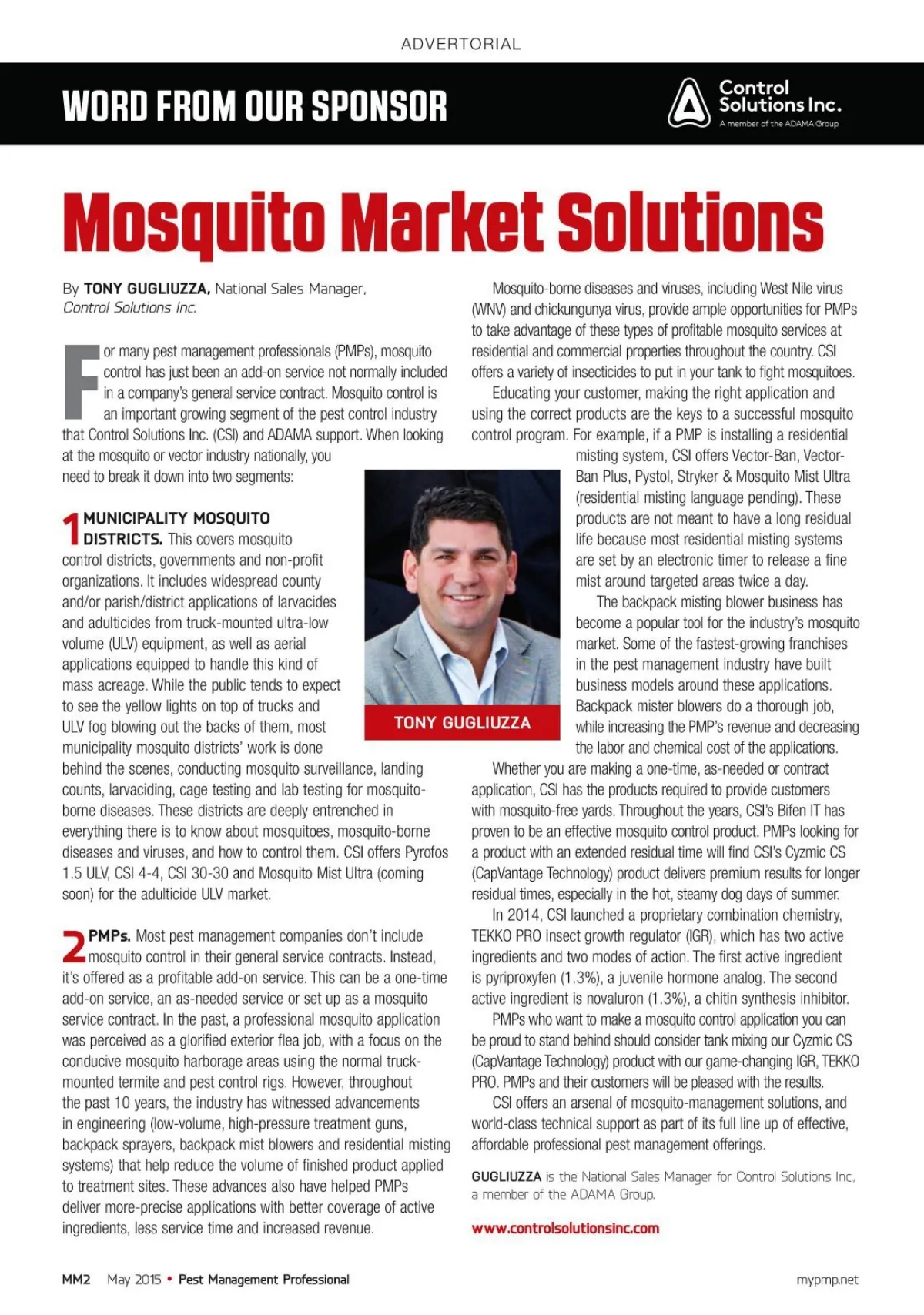 ADVERTORIAL

WORD FROM OUR SPONSOR

Control Solutions Inc.
A member of the ADAMA Group

Mosquito Market Solutions

By TONY GUGLIUZZA, National Sales Manager, Control Solutions Inc.

For many pest management professionals (PMPs), mosquito control has just been an add-on service not normally included in a company's general service contract. Mosquito control is an important growing segment of the pest control industry that Control Solutions Inc. (CSI) and ADAMA support. When looking at the mosquito or vector industry nationally, you need to break it down into two segments:

1 MUNICIPALITY MOSQUITO DISTRICTS. This covers mosquito control districts, governments and non-profit organizations. It includes widespread county and/or parish/district applications of larvacides and adulticides from truck-mounted ultra-low volume (ULV) equipment, as well as aerial applications equipped to handle this kind of mass acreage. While the public tends to expect to see the yellow lights on top of trucks and ULV fog blowing out the backs of them, most municipality mosquito districts' work is done behind the scenes, conducting mosquito surveillance, landing counts, larvaciding, cage testing and lab testing for mosquito-borne diseases. These districts are deeply entrenched in everything there is to know about mosquitoes, mosquito-borne diseases and viruses, and how to control them. CSI offers Pyrofos 1.5 ULV, CSI 4-4, CSI 30-30 and Mosquito Mist Ultra (coming soon) for the adulticide ULV market.

2 PMPs. Most pest management companies don't include mosquito control in their general service contracts. Instead, it's offered as a profitable add-on service. This can be a one-time add-on service, an as-needed service or set up as a mosquito service contract. In the past, a professional mosquito application was perceived as a glorified exterior flea job, with a focus on the conducive mosquito harborage areas using the normal truck-mounted termite and pest control rigs. However, throughout the past 10 years, the industry has witnessed advancements in engineering (low-volume, high-pressure treatment guns, backpack sprayers, backpack mist blowers and residential misting systems) that help reduce the volume of finished product applied to treatment sites. These advances also have helped PMPs deliver more-precise applications with better coverage of active ingredients, less service time and increased revenue.

TONY GUGLIUZZA

Mosquito-borne diseases and viruses, including West Nile virus (WNV) and chickungunya virus, provide ample opportunities for PMPs to take advantage of these types of profitable mosquito services at residential and commercial properties throughout the country. CSI offers a variety of insecticides to put in your tank to fight mosquitoes.

Educating your customer, making the right application and using the correct products are the keys to a successful mosquito control program. For example, if a PMP is installing a residential misting system, CSI offers Vector-Ban, Vector-Ban Plus, Pystol, Stryker & Mosquito Mist Ultra (residential misting language pending). These products are not meant to have a long residual life because most residential misting systems are set by an electronic timer to release a fine mist around targeted areas twice a day.

The backpack misting blower business has become a popular tool for the industry's mosquito market. Some of the fastest-growing franchises in the pest management industry have built business models around these applications. Backpack mister blowers do a thorough job, while increasing the PMP's revenue and decreasing the labor and chemical cost of the applications.

Whether you are making a one-time, as-needed or contract application, CSI has the products required to provide customers with mosquito-free yards. Throughout the years, CSI's Bifen IT has proven to be an effective mosquito control product. PMPs looking for a product with an extended residual time will find CSI's Cyzmic CS (CapVantage Technology) product delivers premium results for longer residual times, especially in the hot, steamy dog days of summer.

In 2014, CSI launched a proprietary combination chemistry, TEKKO PRO insect growth regulator (IGR), which has two active ingredients and two modes of action. The first active ingredient is pyriproxyfen (1.3%), a juvenile hormone analog. The second active ingredient is novaluron (1.3%), a chitin synthesis inhibitor.

PMPs who want to make a mosquito control application you can be proud to stand behind should consider tank mixing our Cyzmic CS (CapVantage Technology) product with our game-changing IGR, TEKKO PRO. PMPs and their customers will be pleased with the results.

CSI offers an arsenal of mosquito-management solutions, and world-class technical support as part of its full line up of effective, affordable professional pest management offerings.

GUGLIUZZA is the National Sales Manager for Control Solutions Inc., a member of the ADAMA Group.

www.controlsolutionsinc.com

MM2 May 2015 • Pest Management Professional

mypmp.net